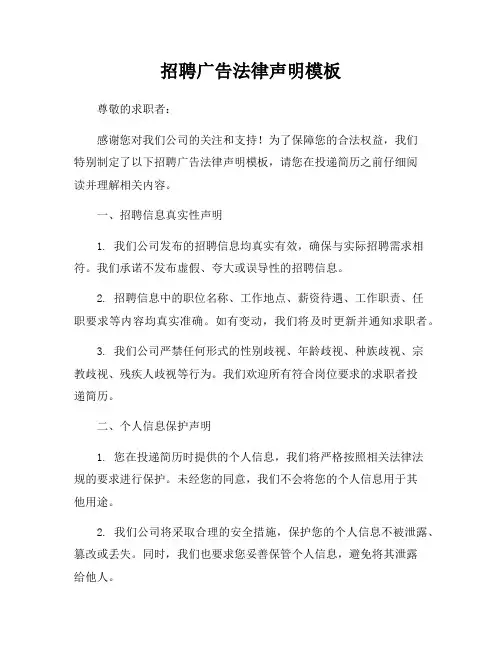 招聘广告法律声明模板

尊敬的求职者：

感谢您对我们公司的关注和支持！为了保障您的合法权益，我们特别制定了以下招聘广告法律声明模板，请您在投递简历之前仔细阅读并理解相关内容。

一、招聘信息真实性声明

1. 我们公司发布的招聘信息均真实有效，确保与实际招聘需求相符。我们承诺不发布虚假、夸大或误导性的招聘信息。

2. 招聘信息中的职位名称、工作地点、薪资待遇、工作职责、任职要求等内容均真实准确。如有变动，我们将及时更新并通知求职者。

3. 我们公司严禁任何形式的性别歧视、年龄歧视、种族歧视、宗教歧视、残疾人歧视等行为。我们欢迎所有符合岗位要求的求职者投递简历。

二、个人信息保护声明

1. 您在投递简历时提供的个人信息，我们将严格按照相关法律法规的要求进行保护。未经您的同意，我们不会将您的个人信息用于其他用途。

2. 我们公司将采取合理的安全措施，保护您的个人信息不被泄露、篡改或丢失。同时，我们也要求您妥善保管个人信息，避免将其泄露给他人。